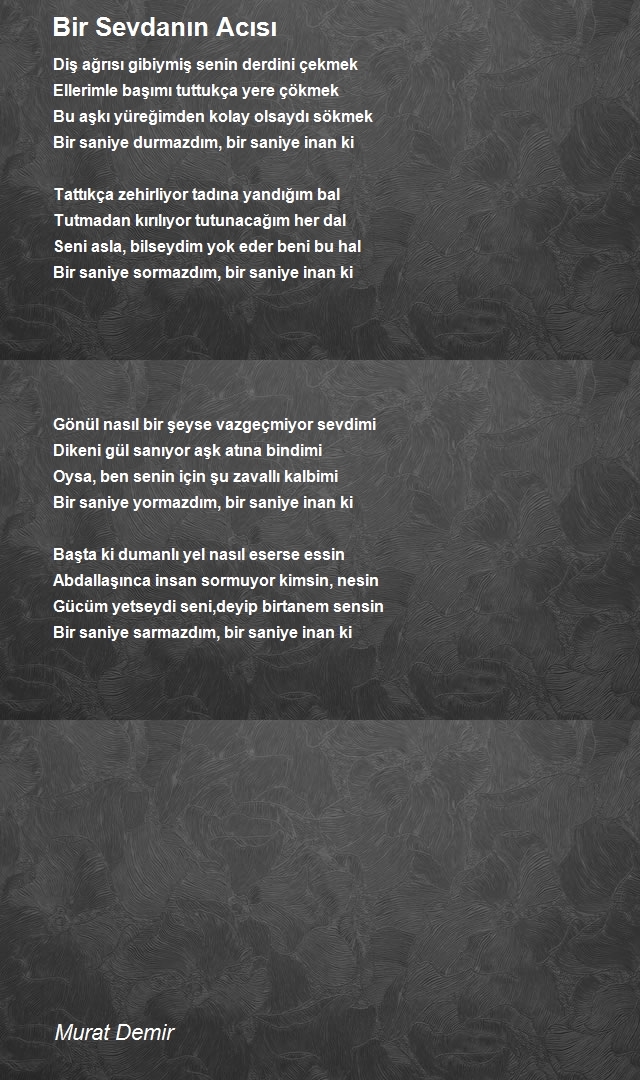 Bir Sevdanın Acısı

Diş ağrısı gibiymiş senin derdini çekmek
Ellerimle başımı tuttukça yere çökmek
Bu aşkı yüreğimden kolay olsaydı sökmek
Bir saniye durmazdım, bir saniye inan ki

Tattıkça zehirliyor tadına yandığım bal
Tutmadan kırılıyor tutunacağım her dal
Seni asla, bilseydim yok eder beni bu hal
Bir saniye sormazdım, bir saniye inan ki

Gönül nasıl bir şeyse vazgeçmiyor sevdimi
Dikeni gül sanıyor aşk atına bindimi
Oysa, ben senin için şu zavallı kalbimi
Bir saniye yormazdım, bir saniye inan ki

Başta ki dumanlı yel nasıl eserse essin
Abdallaşınca insan sormuyor kimsin, nesin
Gücüm yetseydi seni,deyip birtanem sensin
Bir saniye sarmazdım, bir saniye inan ki

Murat Demir